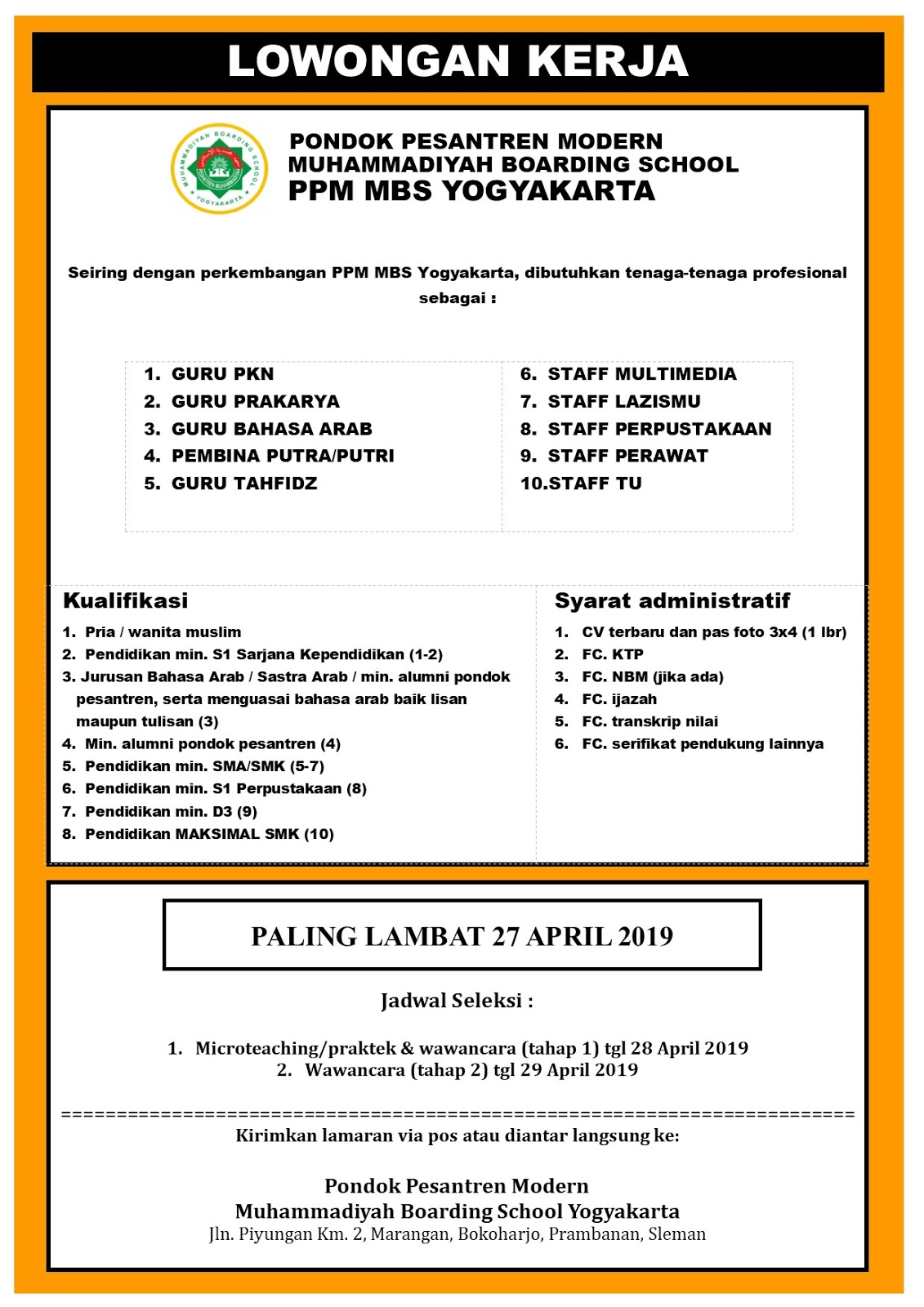 LOWONGAN KERJA

MUHAMMADIYAH BOARDING SCHOOL
PESANTREN MUHAMMADIYAH
YOGYAKARTA

PONDOK PESANTREN MODERN
MUHAMMADIYAH BOARDING SCHOOL
PPM MBS YOGYAKARTA

Seiring dengan perkembangan PPM MBS Yogyakarta, dibutuhkan tenaga-tenaga profesional sebagai :

1. GURU PKN
2. GURU PRAKARYA
3. GURU BAHASA ARAB
4. PEMBINA PUTRA/PUTRI
5. GURU TAHFIDZ

6. STAFF MULTIMEDIA
7. STAFF LAZISMU
8. STAFF PERPUSTAKAAN
9. STAFF PERAWAT
10.STAFF TU

Kualifikasi
1. Pria / wanita muslim
2. Pendidikan min. S1 Sarjana Kependidikan (1-2)
3. Jurusan Bahasa Arab / Sastra Arab / min. alumni pondok pesantren, serta menguasai bahasa arab baik lisan maupun tulisan (3)
4. Min. alumni pondok pesantren (4)
5. Pendidikan min. SMA/SMK (5-7)
6. Pendidikan min. S1 Perpustakaan (8)
7. Pendidikan min. D3 (9)
8. Pendidikan MAKSIMAL SMK (10)

Syarat administratif
1. CV terbaru dan pas foto 3x4 (1 lbr)
2. FC. KTP
3. FC. NBM (jika ada)
4. FC. ijazah
5. FC. transkrip nilai
6. FC. serifikat pendukung lainnya

PALING LAMBAT 27 APRIL 2019

Jadwal Seleksi :

1. Microteaching/praktek & wawancara (tahap 1) tgl 28 April 2019
2. Wawancara (tahap 2) tgl 29 April 2019

========================================================================
Kirimkan lamaran via pos atau diantar langsung ke:

Pondok Pesantren Modern
Muhammadiyah Boarding School Yogyakarta
Jln. Piyungan Km. 2, Marangan, Bokoharjo, Prambanan, Sleman